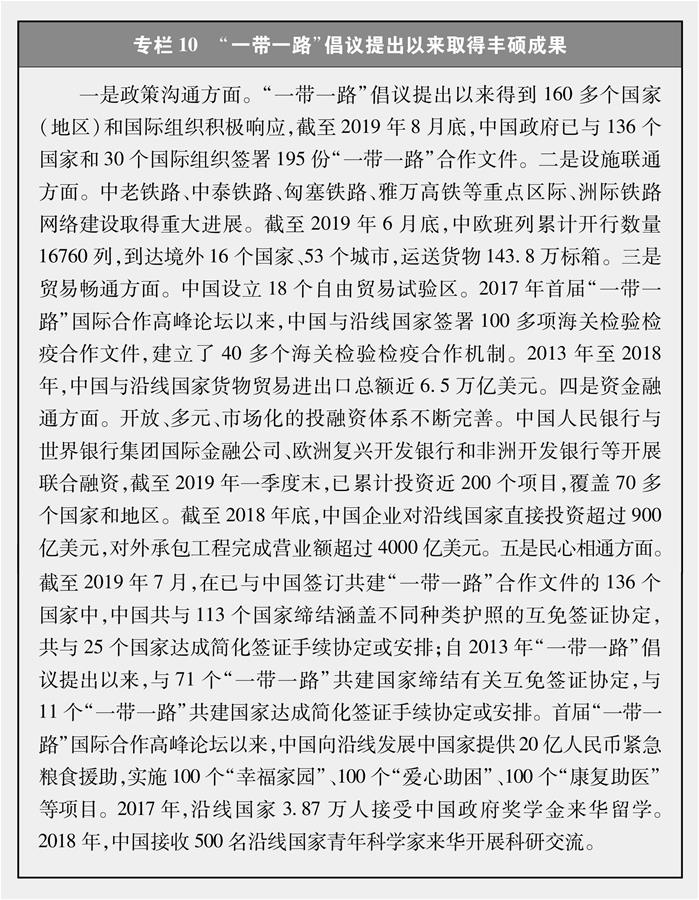 专栏 10 “一带一路”倡议提出以来取得丰硕成果

一是政策沟通方面。“一带一路”倡议提出以来得到 160 多个国家（地区）和国际组织积极响应，截至 2019 年 8 月底，中国政府已与 136 个国家和 30 个国际组织签署 195 份“一带一路”合作文件。二是设施联通方面。中老铁路、中泰铁路、匈塞铁路、雅万高铁等重点区际、洲际铁路网络建设取得重大进展。截至 2019 年 6 月底，中欧班列累计开行数量 16760 列，到达境外 16 个国家、53 个城市，运送货物 143.8 万标箱。三是贸易畅通方面。中国设立 18 个自由贸易试验区。2017 年首届“一带一路”国际合作高峰论坛以来，中国与沿线国家签署 100 多项海关检验检疫合作文件，建立了 40 多个海关检验检疫合作机制。2013 年至 2018 年，中国与沿线国家货物贸易进出口总额近 6.5 万亿美元。四是资金融通方面。开放、多元、市场化的投融资体系不断完善。中国人民银行与世界银行集团国际金融公司、欧洲复兴开发银行和非洲开发银行等开展联合融资，截至 2019 年一季度末，已累计投资近 200 个项目，覆盖 70 多个国家和地区。截至 2018 年底，中国企业对沿线国家直接投资超过 900 亿美元，对外承包工程完成营业额超过 4000 亿美元。五是民心相通方面。截至 2019 年 7 月，在已与中国签订共建“一带一路”合作文件的 136 个国家中，中国共与 113 个国家缔结涵盖不同种类护照的互免签证协定，共与 25 个国家达成简化签证手续协定或安排；自 2013 年“一带一路”倡议提出以来，与 71 个“一带一路”共建国家缔结有关互免签证协定，与 11 个“一带一路”共建国家达成简化签证手续协定或安排。首届“一带一路”国际合作高峰论坛以来，中国向沿线发展中国家提供 20 亿人民币紧急粮食援助，实施 100 个“幸福家园”、100 个“爱心助困”、100 个“康复助医”等项目。2017 年，沿线国家 3.87 万人接受中国政府奖学金来华留学。2018 年，中国接收 500 名沿线国家青年科学家来华开展科研交流。